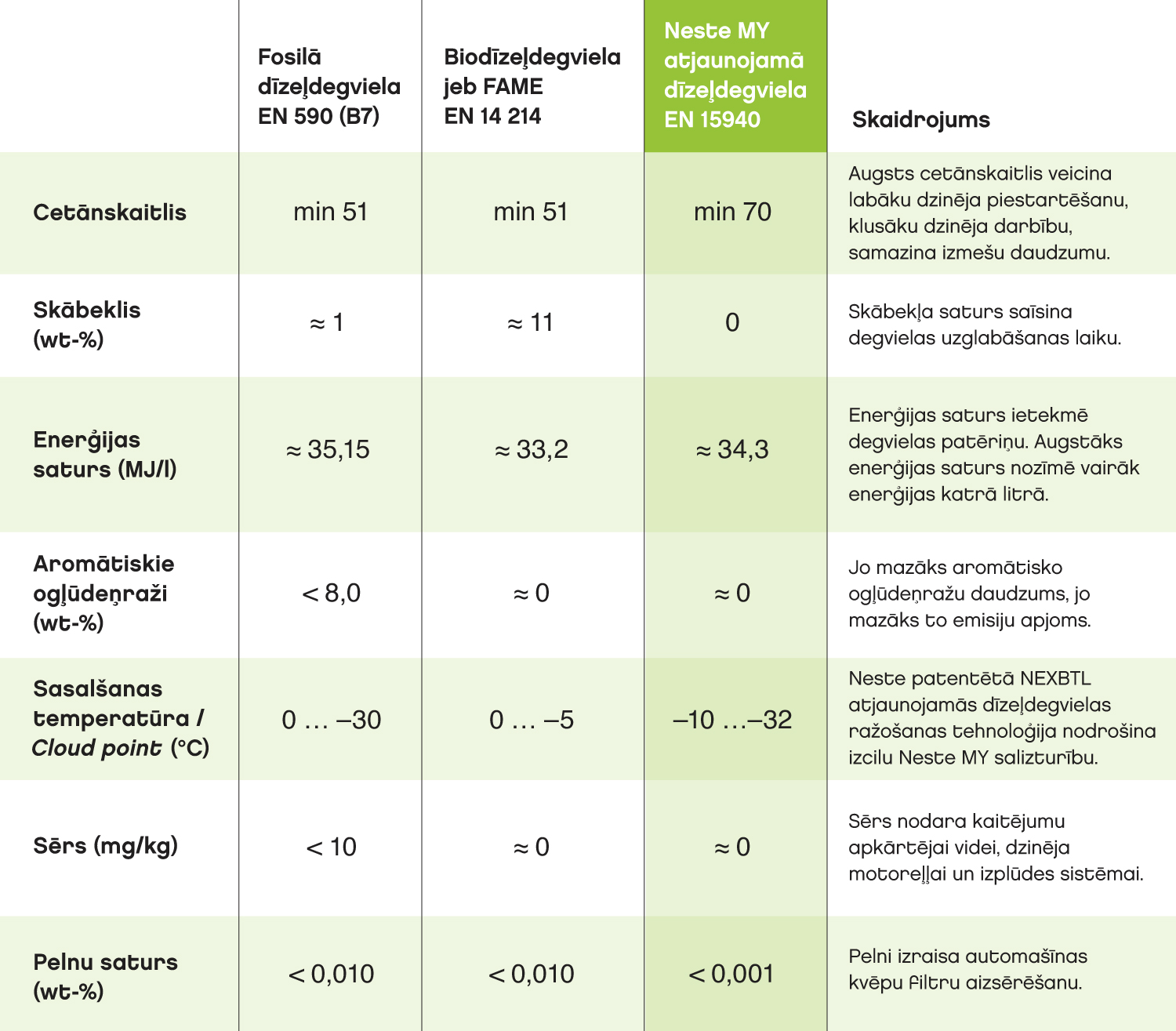 |  | Fosilā dīzeļdegviela EN 590 (B7) | Biodīzeļdegviela jeb FAME EN 14 214 | Neste MY atjaunojamā dīzeļdegviela EN 15940 | Skaidrojums |
|---|---|---|---|---|
| Cetānskaitlis | min 51 | min 51 | min 70 | Augsts cetānskaitlis veicina labāku dzinēja piestartēšanu, klusāku dzinēja darbību, samazina izmešu daudzumu. |
| Skābeklis (wt-%) | ≈ 1 | ≈ 11 | 0 | Skābekļa saturs saīsina degvielas uzglabāšanas laiku. |
| Enerģijas saturs (MJ/l) | ≈ 35,15 | ≈ 33,2 | ≈ 34,3 | Enerģijas saturs ietekmē degvielas patēriņu. Augstāks enerģijas saturs nozīmē vairāk enerģijas katrā litrā. |
| Aromātiskie ogļūdeņraži (wt-%) | < 8,0 | ≈ 0 | ≈ 0 | Jo mazāks aromātisko ogļūdeņražu daudzums, jo mazāks to emisiju apjoms. |
| Sasalšanas temperatūra / Cloud point (°C) | 0 … –30 | 0 … –5 | –10 …–32 | Neste patentētā NEXBTL atjaunojamās dīzeļdegvielas ražošanas tehnoloģija nodrošina izcilu Neste MY salizturību. |
| Sērs (mg/kg) | < 10 | ≈ 0 | ≈ 0 | Sērs nodara kaitējumu apkārtējai videi, dzinēja motoreļļai un izplūdes sistēmai. |
| Pelnu saturs (wt-%) | < 0,010 | < 0,010 | < 0,001 | Pelni izraisa automašīnas kvēpu filtru aizsērēšanu. |